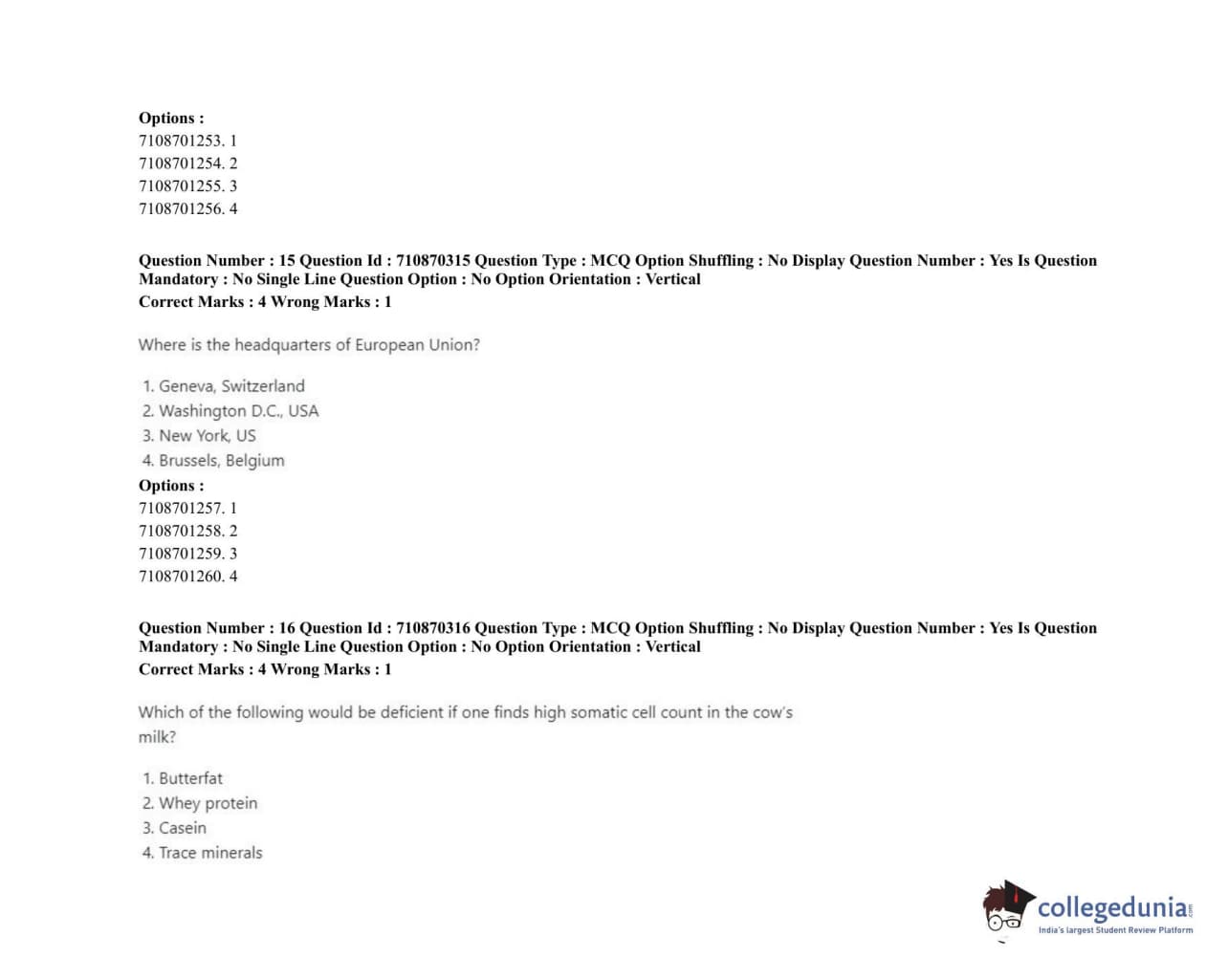 Options :
7108701253. 1
7108701254. 2
7108701255. 3
7108701256. 4

Question Number : 15 Question Id : 710870315 Question Type : MCQ Option Shuffling : No Display Question Number : Yes Is Question Mandatory : No Single Line Question Option : No Option Orientation : Vertical
Correct Marks : 4 Wrong Marks : 1

Where is the headquarters of European Union?

1. Geneva, Switzerland
2. Washington D.C., USA
3. New York, US
4. Brussels, Belgium

Options :
7108701257. 1
7108701258. 2
7108701259. 3
7108701260. 4

Question Number : 16 Question Id : 710870316 Question Type : MCQ Option Shuffling : No Display Question Number : Yes Is Question Mandatory : No Single Line Question Option : No Option Orientation : Vertical
Correct Marks : 4 Wrong Marks : 1

Which of the following would be deficient if one finds high somatic cell count in the cow's milk?

1. Butterfat
2. Whey protein
3. Casein
4. Trace minerals

collegedunia.com
India's largest Student Review Platform